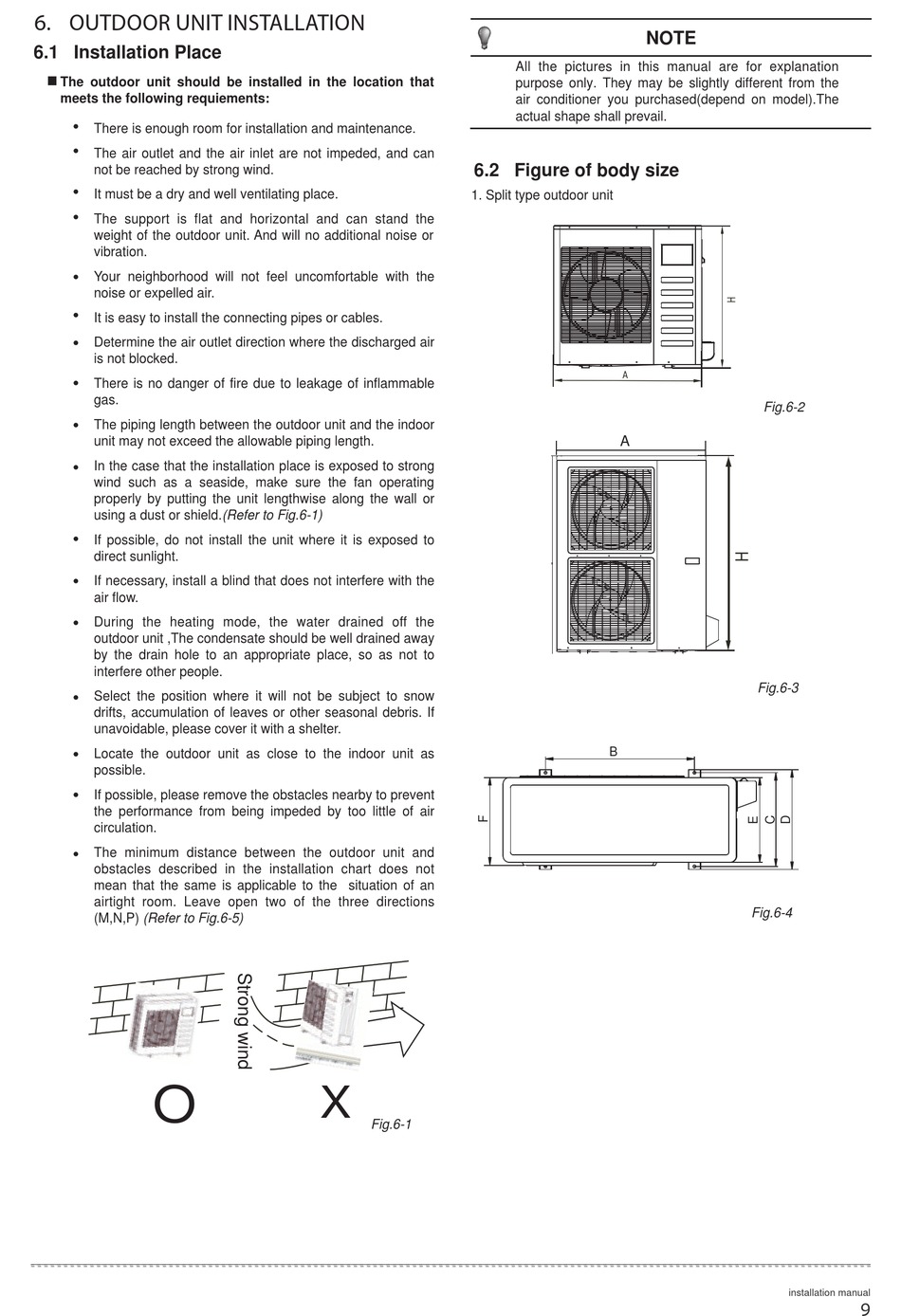 6. OUTDOOR UNIT INSTALLATION

6.1 Installation Place

■ The outdoor unit should be installed in the location that meets the following requiements:

• There is enough room for installation and maintenance.

• The air outlet and the air inlet are not impeded, and can not be reached by strong wind.

• It must be a dry and well ventilating place.

• The support is flat and horizontal and can stand the weight of the outdoor unit. And will no additional noise or vibration.

• Your neighborhood will not feel uncomfortable with the noise or expelled air.

• It is easy to install the connecting pipes or cables.

• Determine the air outlet direction where the discharged air is not blocked.

• There is no danger of fire due to leakage of inflammable gas.

• The piping length between the outdoor unit and the indoor unit may not exceed the allowable piping length.

• In the case that the installation place is exposed to strong wind such as a seaside, make sure the fan operating properly by putting the unit lengthwise along the wall or using a dust or shield.(Refer to Fig.6-1)

• If possible, do not install the unit where it is exposed to direct sunlight.

• If necessary, install a blind that does not interfere with the air flow.

• During the heating mode, the water drained off the outdoor unit ,The condensate should be well drained away by the drain hole to an appropriate place, so as not to interfere other people.

• Select the position where it will not be subject to snow drifts, accumulation of leaves or other seasonal debris. If unavoidable, please cover it with a shelter.

• Locate the outdoor unit as close to the indoor unit as possible.

• If possible, please remove the obstacles nearby to prevent the performance from being impeded by too little of air circulation.

• The minimum distance between the outdoor unit and obstacles described in the installation chart does not mean that the same is applicable to the situation of an airtight room. Leave open two of the three directions (M,N,P) (Refer to Fig.6-5)

Strong wind

O X

Fig.6-1

NOTE

All the pictures in this manual are for explanation purpose only. They may be slightly different from the air conditioner you purchased(depend on model).The actual shape shall prevail.

6.2 Figure of body size

1. Split type outdoor unit

H
A

Fig.6-2

A
H

Fig.6-3

B
F
E C D

Fig.6-4

installation manual
9